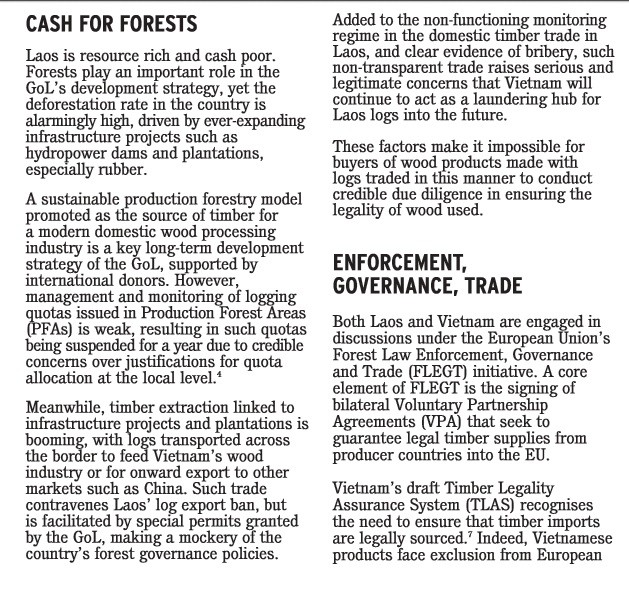 CASH FOR FORESTS

Laos is resource rich and cash poor. Forests play an important role in the GoL's development strategy, yet the deforestation rate in the country is alarmingly high, driven by ever-expanding infrastructure projects such as hydropower dams and plantations, especially rubber.

A sustainable production forestry model promoted as the source of timber for a modern domestic wood processing industry is a key long-term development strategy of the GoL, supported by international donors. However, management and monitoring of logging quotas issued in Production Forest Areas (PFAs) is weak, resulting in such quotas being suspended for a year due to credible concerns over justifications for quota allocation at the local level.$^4$

Meanwhile, timber extraction linked to infrastructure projects and plantations is booming, with logs transported across the border to feed Vietnam's wood industry or for onward export to other markets such as China. Such trade contravenes Laos' log export ban, but is facilitated by special permits granted by the GoL, making a mockery of the country's forest governance policies.

Added to the non-functioning monitoring regime in the domestic timber trade in Laos, and clear evidence of bribery, such non-transparent trade raises serious and legitimate concerns that Vietnam will continue to act as a laundering hub for Laos logs into the future.

These factors make it impossible for buyers of wood products made with logs traded in this manner to conduct credible due diligence in ensuring the legality of wood used.

ENFORCEMENT, GOVERNANCE, TRADE

Both Laos and Vietnam are engaged in discussions under the European Union's Forest Law Enforcement, Governance and Trade (FLEGT) initiative. A core element of FLEGT is the signing of bilateral Voluntary Partnership Agreements (VPA) that seek to guarantee legal timber supplies from producer countries into the EU.

Vietnam's draft Timber Legality Assurance System (TLAS) recognises the need to ensure that timber imports are legally sourced.$^7$ Indeed, Vietnamese products face exclusion from European